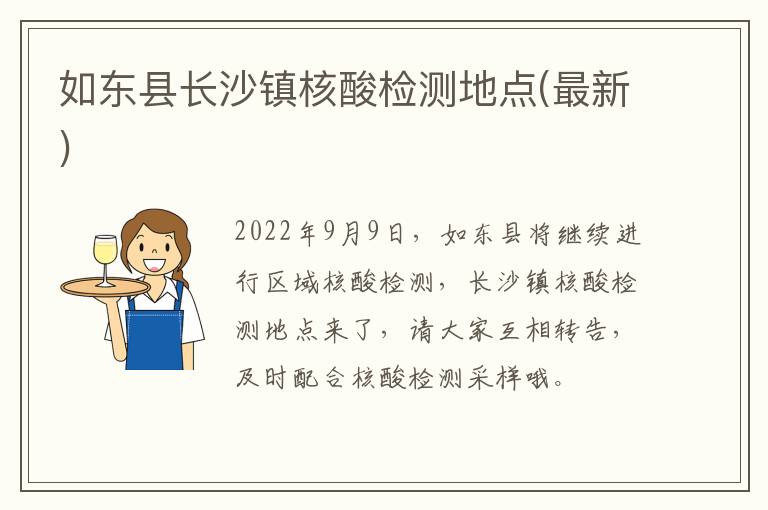 如东县长沙镇核酸检测地点(最新)

2022年9月9日，如东县将继续进行区域核酸检测，长沙镇核酸检测地点来了，请大家互相转告，及时配合核酸检测采样哦。